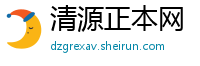 清源正本网
dzgrexav.sheirun.com